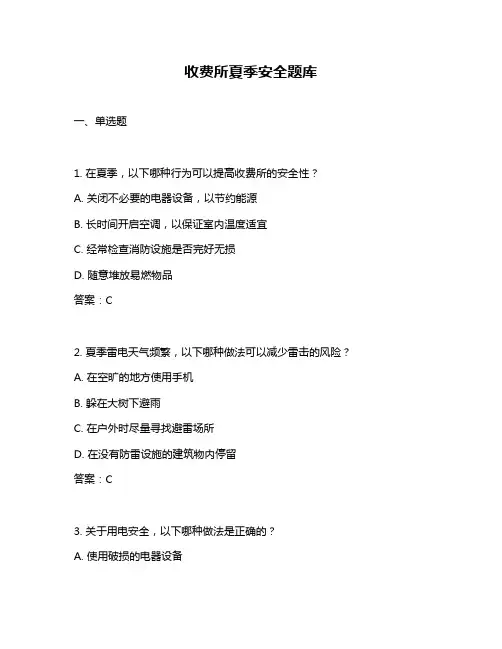 收费所夏季安全题库

一、单选题

1. 在夏季，以下哪种行为可以提高收费所的安全性？

A. 关闭不必要的电器设备，以节约能源

B. 长时间开启空调，以保证室内温度适宜

C. 经常检查消防设施是否完好无损

D. 随意堆放易燃物品

答案：C

2. 夏季雷电天气频繁，以下哪种做法可以减少雷击的风险？

A. 在空旷的地方使用手机

B. 躲在大树下避雨

C. 在户外时尽量寻找避雷场所

D. 在没有防雷设施的建筑物内停留

答案：C

3. 关于用电安全，以下哪种做法是正确的？

A. 使用破损的电器设备